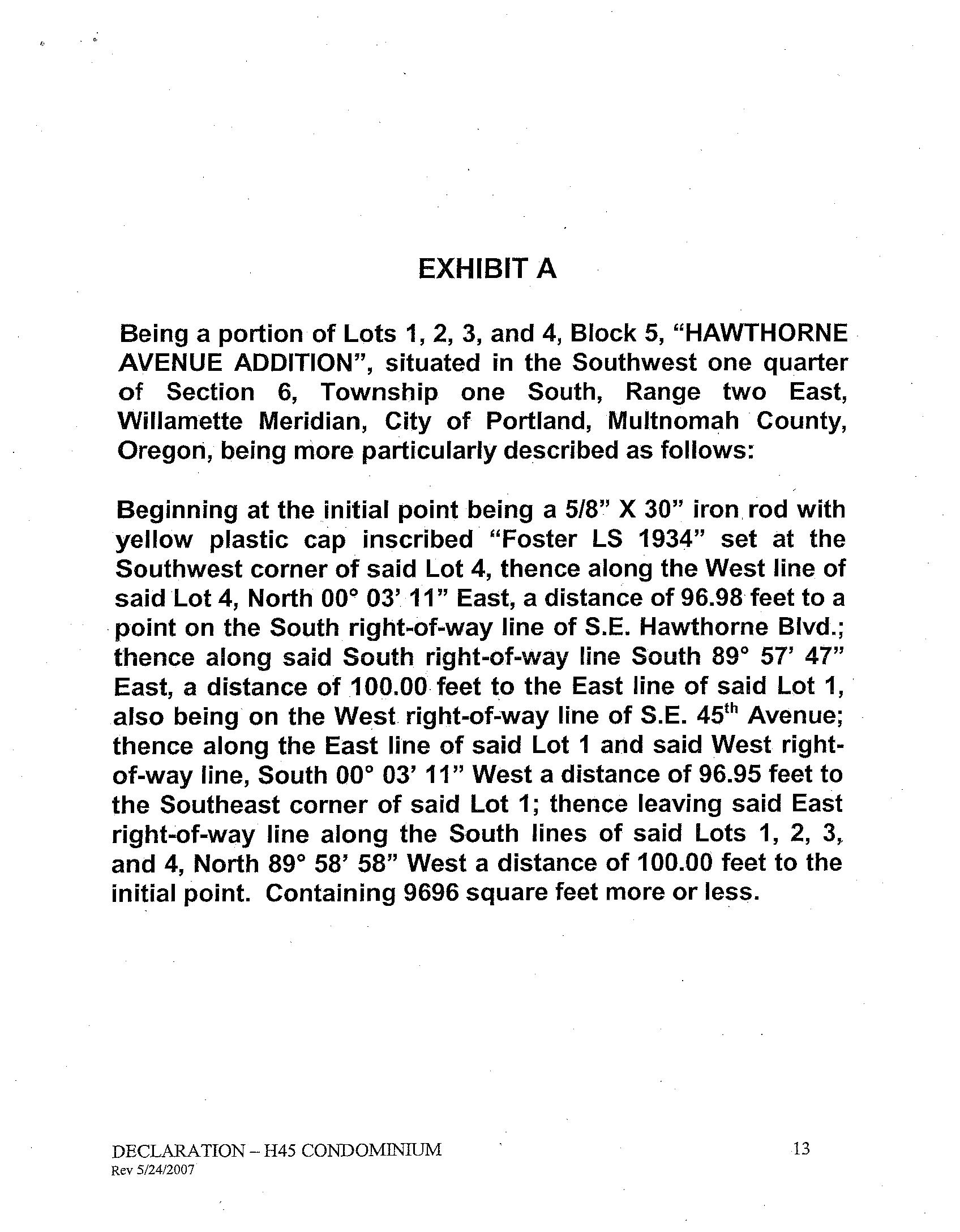 EXHIBIT A

Being a portion of Lots 1, 2, 3, and 4, Block 5, "HAWTHORNE AVENUE ADDITION", situated in the Southwest one quarter of Section 6, Township one South, Range two East, Willamette Meridian, City of Portland, Multnomah County, Oregon, being more particularly described as follows:

Beginning at the initial point being a 5/8" X 30" iron rod with yellow plastic cap inscribed "Foster LS 1934" set at the Southwest corner of said Lot 4, thence along the West line of said Lot 4, North 00° 03' 11" East, a distance of 96.98 feet to a point on the South right-of-way line of S.E. Hawthorne Blvd.; thence along said South right-of-way line South 89° 57' 47" East, a distance of 100.00 feet to the East line of said Lot 1, also being on the West right-of-way line of S.E. 45$^{th}$ Avenue; thence along the East line of said Lot 1 and said West right-of-way line, South 00° 03' 11" West a distance of 96.95 feet to the Southeast corner of said Lot 1; thence leaving said East right-of-way line along the South lines of said Lots 1, 2, 3, and 4, North 89° 58' 58" West a distance of 100.00 feet to the initial point. Containing 9696 square feet more or less.

DECLARATION – H45 CONDOMINIUM
Rev 5/24/2007

13